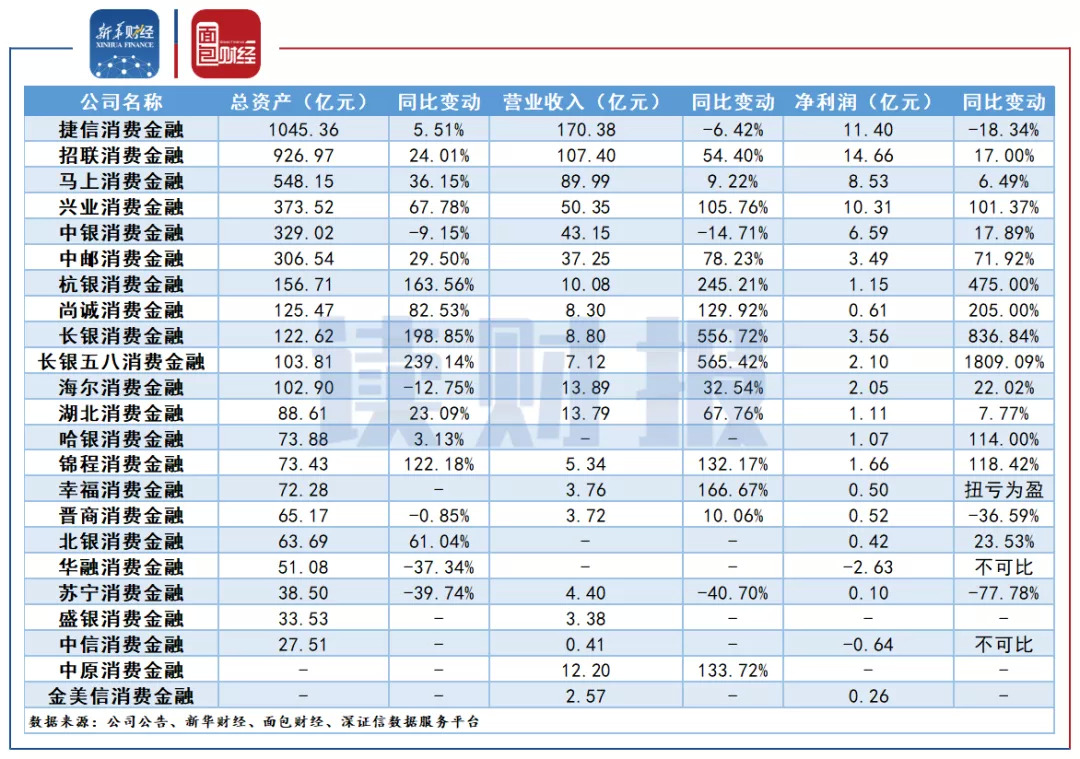 新华财经 XINHUA FINANCE

面包财经

| 公司名称 | 总资产（亿元） | 同比变动 | 营业收入（亿元） | 同比变动 | 净利润（亿元） | 同比变动 |
|---|---|---|---|---|---|---|
| 捷信消费金融 | 1045.36 | 5.51% | 170.38 | -6.42% | 11.40 | -18.34% |
| 招联消费金融 | 926.97 | 24.01% | 107.40 | 54.40% | 14.66 | 17.00% |
| 马上消费金融 | 548.15 | 36.15% | 89.99 | 9.22% | 8.53 | 6.49% |
| 兴业消费金融 | 373.52 | 67.78% | 50.35 | 105.76% | 10.31 | 101.37% |
| 中银消费金融 | 329.02 | -9.15% | 43.15 | -14.71% | 6.59 | 17.89% |
| 中邮消费金融 | 306.54 | 29.50% | 37.25 | 78.23% | 3.49 | 71.92% |
| 杭银消费金融 | 156.71 | 163.56% | 10.08 | 245.21% | 1.15 | 475.00% |
| 尚诚消费金融 | 125.47 | 82.53% | 8.30 | 129.92% | 0.61 | 205.00% |
| 长银消费金融 | 122.62 | 198.85% | 8.80 | 556.72% | 3.56 | 836.84% |
| 长银五八消费金融 | 103.81 | 239.14% | 7.12 | 565.42% | 2.10 | 1809.09% |
| 海尔消费金融 | 102.90 | -12.75% | 13.89 | 32.54% | 2.05 | 22.02% |
| 湖北消费金融 | 88.61 | 23.09% | 13.79 | 67.76% | 1.11 | 7.77% |
| 哈银消费金融 | 73.88 | 3.13% | - | - | 1.07 | 114.00% |
| 锦程消费金融 | 73.43 | 122.18% | 5.34 | 132.17% | 1.66 | 118.42% |
| 幸福消费金融 | 72.28 | - | 3.76 | 166.67% | 0.50 | 扭亏为盈 |
| 晋商消费金融 | 65.17 | -0.85% | 3.72 | 10.06% | 0.52 | -36.59% |
| 北银消费金融 | 63.69 | 61.04% | - | - | 0.42 | 23.53% |
| 华融消费金融 | 51.08 | -37.34% | - | - | -2.63 | 不可比 |
| 苏宁消费金融 | 38.50 | -39.74% | 4.40 | -40.70% | 0.10 | -77.78% |
| 盛银消费金融 | 33.53 | - | 3.38 | - | - | - |
| 中信消费金融 | 27.51 | - | 0.41 | - | -0.64 | 不可比 |
| 中原消费金融 | - | - | 12.20 | 133.72% | - | - |
| 金美信消费金融 | - | - | 2.57 | - | 0.26 | - |

数据来源：公司公告、新华财经、面包财经、深证信数据服务平台

读财报